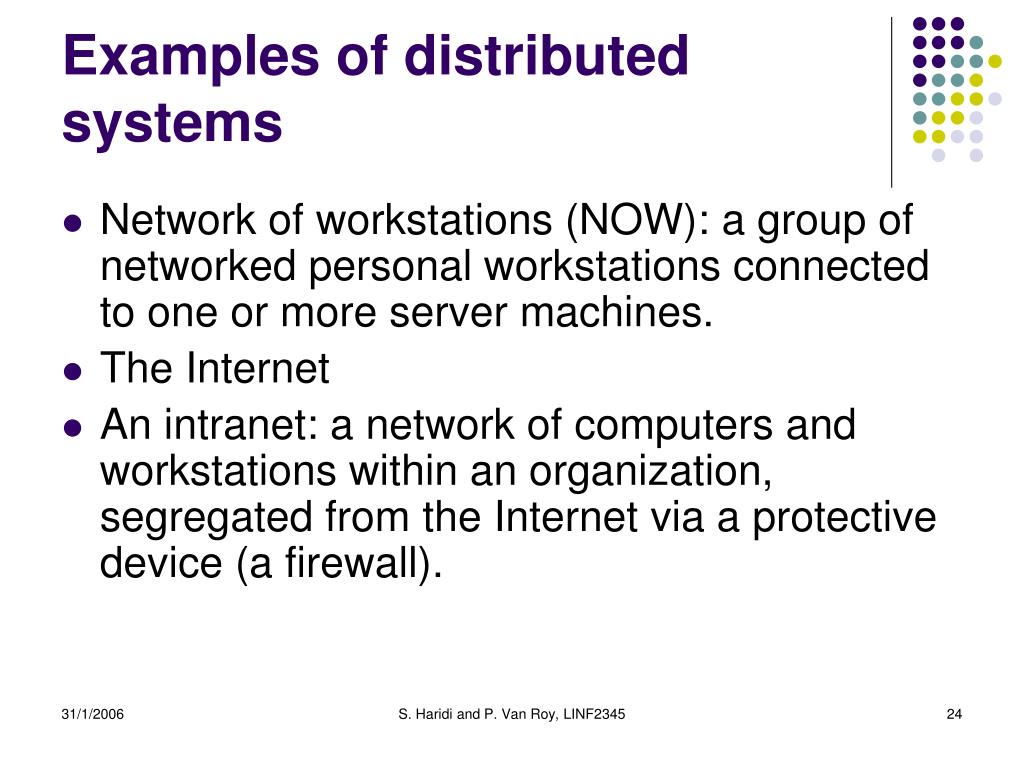 Examples of distributed systems

- Network of workstations (NOW): a group of networked personal workstations connected to one or more server machines.
- The Internet
- An intranet: a network of computers and workstations within an organization, segregated from the Internet via a protective device (a firewall).

31/1/2006

S. Haridi and P. Van Roy, LINF2345

24